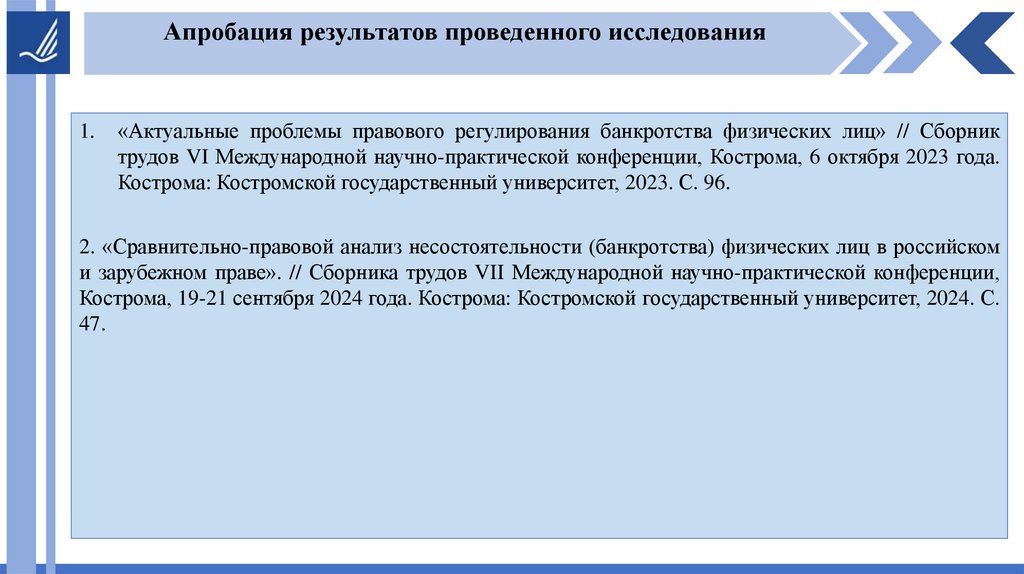 Апробация результатов проведенного исследования

1. «Актуальные проблемы правового регулирования банкротства физических лиц» // Сборник трудов VI Международной научно-практической конференции, Кострома, 6 октября 2023 года. Кострома: Костромской государственный университет, 2023. С. 96.

2. «Сравнительно-правовой анализ несостоятельности (банкротства) физических лиц в российском и зарубежном праве». // Сборника трудов VII Международной научно-практической конференции, Кострома, 19-21 сентября 2024 года. Кострома: Костромской государственный университет, 2024. С. 47.